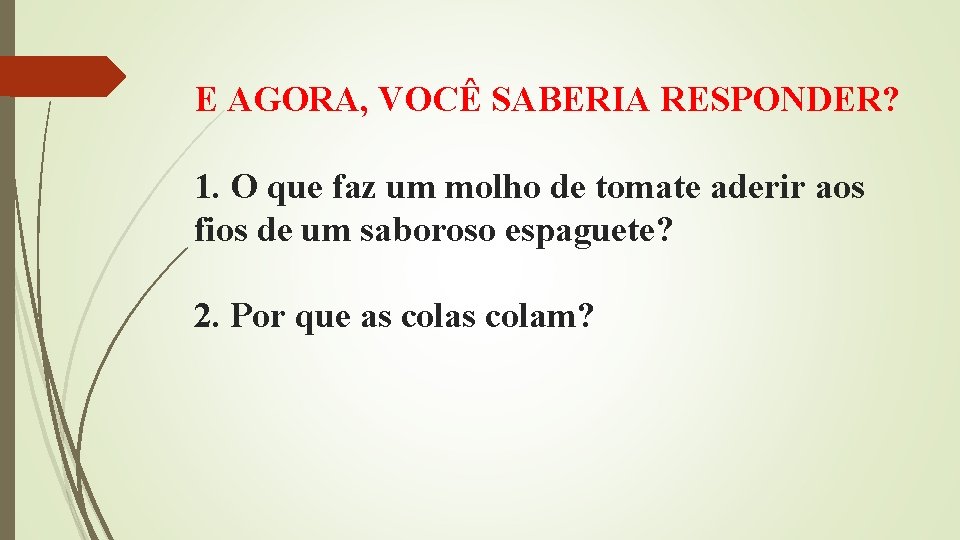 E AGORA, VOCÊ SABERIA RESPONDER?

1. O que faz um molho de tomate aderir aos fios de um saboroso espaguete?

2. Por que as colas colam?